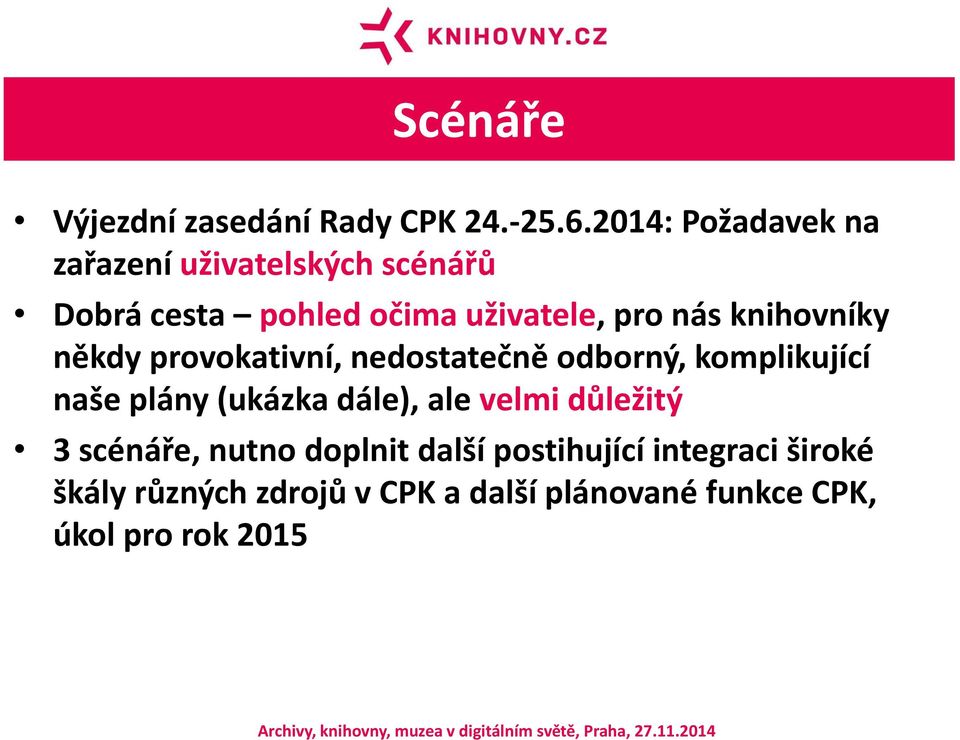 KNIHOVNY.CZ

Scénáře

• Výjezdní zasedání Rady CPK 24.-25.6.2014: Požadavek na zařazení uživatelských scénářů

• Dobrá cesta – pohled očima uživatele, pro nás knihovníky někdy provokativní, nedostatečně odborný, komplikující naše plány (ukázka dále), ale velmi důležitý

• 3 scénáře, nutno doplnit další postihující integraci široké škály různých zdrojů v CPK a další plánované funkce CPK, úkol pro rok 2015

Archivy, knihovny, muzea v digitálním světě, Praha, 27.11.2014